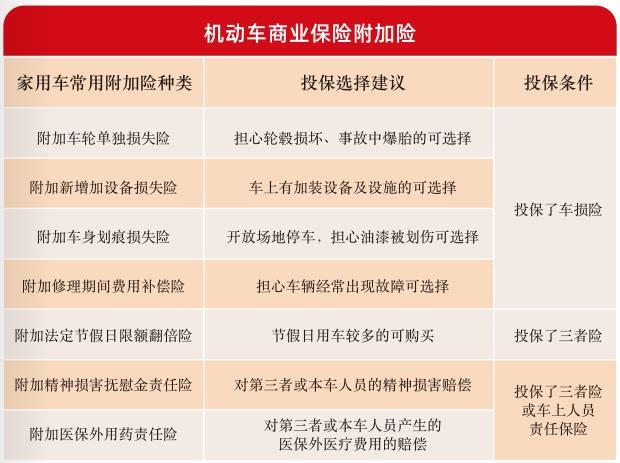 机动车商业保险附加险

| 家用车常用附加险种类 | 投保选择建议 | 投保条件 |
|---|---|---|
| 附加车轮单独损失险 | 担心轮毂损坏、事故中爆胎的可选择 | 投保了车损险 |
| 附加新增加设备损失险 | 车上有加装设备及设施的可选择 | 投保了车损险 |
| 附加车身划痕损失险 | 开放场地停车，担心油漆被划伤可选择 | 投保了车损险 |
| 附加修理期间费用补偿险 | 担心车辆经常出现故障可选择 | 投保了车损险 |
| 附加法定节假日限额翻倍险 | 节假日用车较多的可购买 | 投保了三者险 |
| 附加精神损害抚慰金责任险 | 对第三者或本车人员的精神损害赔偿 | 投保了三者险或车上人员责任保险 |
| 附加医保外用药责任险 | 对第三者或本车人员产生的医保外医疗费用的赔偿 | 投保了三者险或车上人员责任保险 |